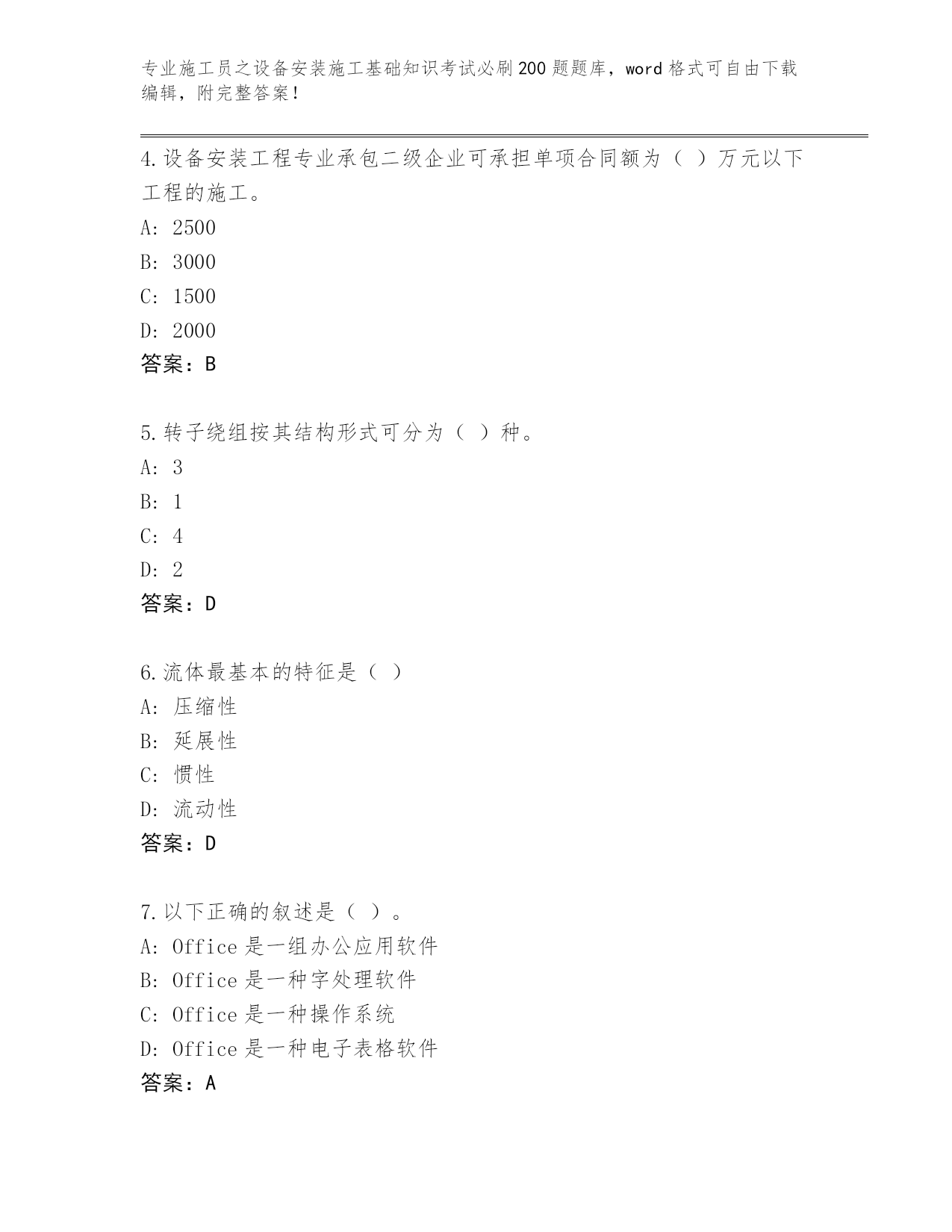 专业施工员之设备安装施工基础知识考试必刷200题题库，word格式可自由下载编辑，附完整答案！

4.设备安装工程专业承包二级企业可承担单项合同额为（ ）万元以下工程的施工。
A: 2500
B: 3000
C: 1500
D: 2000
答案：B

5.转子绕组按其结构形式可分为（ ）种。
A: 3
B: 1
C: 4
D: 2
答案：D

6.流体最基本的特征是（ ）
A: 压缩性
B: 延展性
C: 惯性
D: 流动性
答案：D

7.以下正确的叙述是（ ）。
A: Office是一组办公应用软件
B: Office是一种字处理软件
C: Office是一种操作系统
D: Office是一种电子表格软件
答案：A